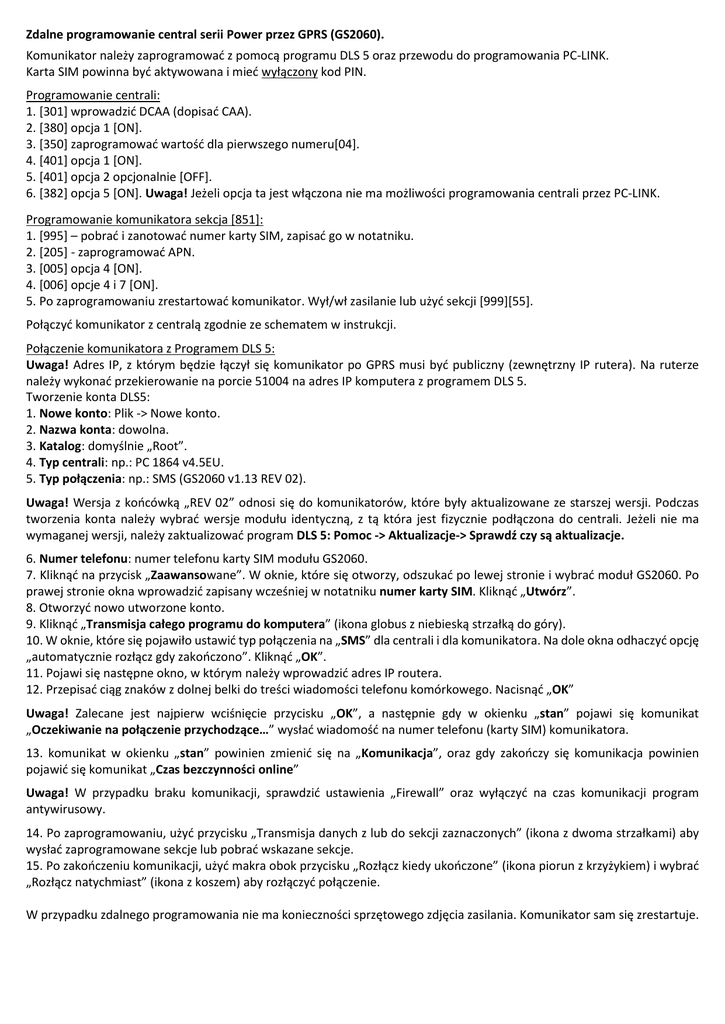 Zdalne programowanie central serii Power przez GPRS (GS2060).

Komunikator należy zaprogramować z pomocą programu DLS 5 oraz przewodu do programowania PC-LINK.
Karta SIM powinna być aktywowana i mieć wyłączony kod PIN.

Programowanie centrali:
1. [301] wprowadzić DCAA (dopisać CAA).
2. [380] opcja 1 [ON].
3. [350] zaprogramować wartość dla pierwszego numeru[04].
4. [401] opcja 1 [ON].
5. [401] opcja 2 opcjonalnie [OFF].
6. [382] opcja 5 [ON]. Uwaga! Jeżeli opcja ta jest włączona nie ma możliwości programowania centrali przez PC-LINK.

Programowanie komunikatora sekcja [851]:
1. [995] – pobrać i zanotować numer karty SIM, zapisać go w notatniku.
2. [205] - zaprogramować APN.
3. [005] opcja 4 [ON].
4. [006] opcje 4 i 7 [ON].
5. Po zaprogramowaniu zrestartować komunikator. Wył/wł zasilanie lub użyć sekcji [999][55].

Połączyć komunikator z centralą zgodnie ze schematem w instrukcji.

Połączenie komunikatora z Programem DLS 5:
Uwaga! Adres IP, z którym będzie łączył się komunikator po GPRS musi być publiczny (zewnętrzny IP rutera). Na ruterze należy wykonać przekierowanie na porcie 51004 na adres IP komputera z programem DLS 5.
Tworzenie konta DLS5:
1. Nowe konto: Plik -> Nowe konto.
2. Nazwa konta: dowolna.
3. Katalog: domyślnie „Root".
4. Typ centrali: np.: PC 1864 v4.5EU.
5. Typ połączenia: np.: SMS (GS2060 v1.13 REV 02).

Uwaga! Wersja z końcówką „REV 02" odnosi się do komunikatorów, które były aktualizowane ze starszej wersji. Podczas tworzenia konta należy wybrać wersje modułu identyczną, z tą która jest fizycznie podłączona do centrali. Jeżeli nie ma wymaganej wersji, należy zaktualizować program DLS 5: Pomoc -> Aktualizacje-> Sprawdź czy są aktualizacje.

6. Numer telefonu: numer telefonu karty SIM modułu GS2060.
7. Kliknąć na przycisk „Zaawansowane". W oknie, które się otworzy, odszukać po lewej stronie i wybrać moduł GS2060. Po prawej stronie okna wprowadzić zapisany wcześniej w notatniku numer karty SIM. Kliknąć „Utwórz".
8. Otworzyć nowo utworzone konto.
9. Kliknąć „Transmisja całego programu do komputera" (ikona globus z niebieską strzałką do góry).
10. W oknie, które się pojawiło ustawić typ połączenia na „SMS" dla centrali i dla komunikatora. Na dole okna odhaczyć opcję „automatycznie rozłącz gdy zakończono". Kliknąć „OK".
11. Pojawi się następne okno, w którym należy wprowadzić adres IP routera.
12. Przepisać ciąg znaków z dolnej belki do treści wiadomości telefonu komórkowego. Nacisnąć „OK"

Uwaga! Zalecane jest najpierw wciśnięcie przycisku „OK", a następnie gdy w okienku „stan" pojawi się komunikat „Oczekiwanie na połączenie przychodzące…" wysłać wiadomość na numer telefonu (karty SIM) komunikatora.

13. komunikat w okienku „stan" powinien zmienić się na „Komunikacja", oraz gdy zakończy się komunikacja powinien pojawić się komunikat „Czas bezczynności online"

Uwaga! W przypadku braku komunikacji, sprawdzić ustawienia „Firewall" oraz wyłączyć na czas komunikacji program antywirusowy.

14. Po zaprogramowaniu, użyć przycisku „Transmisja danych z lub do sekcji zaznaczonych" (ikona z dwoma strzałkami) aby wysłać zaprogramowane sekcje lub pobrać wskazane sekcje.
15. Po zakończeniu komunikacji, użyć makra obok przycisku „Rozłącz kiedy ukończone" (ikona piorun z krzyżykiem) i wybrać „Rozłącz natychmiast" (ikona z koszem) aby rozłączyć połączenie.

W przypadku zdalnego programowania nie ma konieczności sprzętowego zdjęcia zasilania. Komunikator sam się zrestartuje.